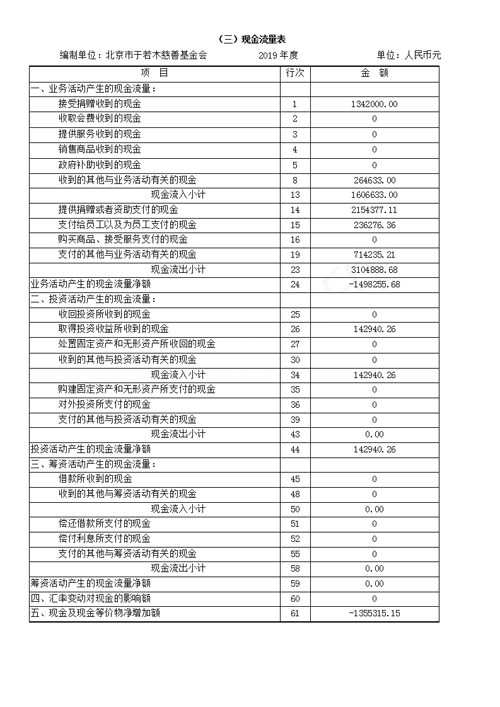 （三）现金流量表

编制单位：北京市于若木慈善基金会　　2019 年度　　单位：人民币元

| 项　目 | 行次 | 金　额 |
|---|---|---|
| 一、业务活动产生的现金流量： | | |
| 接受捐赠收到的现金 | 1 | 1342000.00 |
| 收取会费收到的现金 | 2 | 0 |
| 提供服务收到的现金 | 3 | 0 |
| 销售商品收到的现金 | 4 | 0 |
| 政府补助收到的现金 | 5 | 0 |
| 收到的其他与业务活动有关的现金 | 8 | 264633.00 |
| 现金流入小计 | 13 | 1606633.00 |
| 提供捐赠或者资助支付的现金 | 14 | 2154377.11 |
| 支付给员工以及为员工支付的现金 | 15 | 236276.36 |
| 购买商品、接受服务支付的现金 | 16 | 0 |
| 支付的其他与业务活动有关的现金 | 19 | 714235.21 |
| 现金流出小计 | 23 | 3104888.68 |
| 业务活动产生的现金流量净额 | 24 | -1498255.68 |
| 二、投资活动产生的现金流量： | | |
| 收回投资所收到的现金 | 25 | 0 |
| 取得投资收益所收到的现金 | 26 | 142940.26 |
| 处置固定资产和无形资产所收回的现金 | 27 | 0 |
| 收到的其他与投资活动有关的现金 | 30 | 0 |
| 现金流入小计 | 34 | 142940.26 |
| 购建固定资产和无形资产所支付的现金 | 35 | 0 |
| 对外投资所支付的现金 | 36 | 0 |
| 支付的其他与投资活动有关的现金 | 39 | 0 |
| 现金流出小计 | 43 | 0.00 |
| 投资活动产生的现金流量净额 | 44 | 142940.26 |
| 三、筹资活动产生的现金流量： | | |
| 借款所收到的现金 | 45 | 0 |
| 收到的其他与筹资活动有关的现金 | 48 | 0 |
| 现金流入小计 | 50 | 0.00 |
| 偿还借款所支付的现金 | 51 | 0 |
| 偿付利息所支付的现金 | 52 | 0 |
| 支付的其他与筹资活动有关的现金 | 55 | 0 |
| 现金流出小计 | 58 | 0.00 |
| 筹资活动产生的现金流量净额 | 59 | 0.00 |
| 四、汇率变动对现金的影响额 | 60 | 0 |
| 五、现金及现金等价物净增加额 | 61 | -1355315.15 |